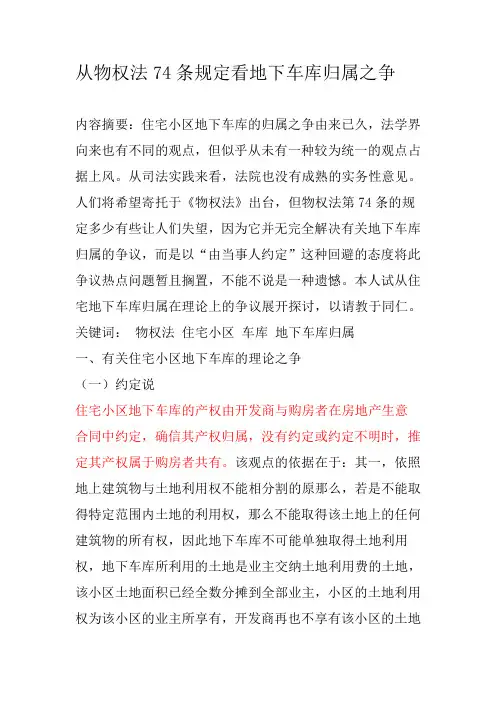 从物权法 74 条规定看地下车库归属之争

内容摘要：住宅小区地下车库的归属之争由来已久，法学界向来也有不同的观点，但似乎从未有一种较为统一的观点占据上风。从司法实践来看，法院也没有成熟的实务性意见。人们将希望寄托于《物权法》出台，但物权法第 74 条的规定多少有些让人们失望，因为它并无完全解决有关地下车库归属的争议，而是以“由当事人约定”这种回避的态度将此争议热点问题暂且搁置，不能不说是一种遗憾。本人试从住宅地下车库归属在理论上的争议展开探讨，以请教于同仁。
关键词： 物权法 住宅小区 车库 地下车库归属
一、有关住宅小区地下车库的理论之争
（一）约定说
住宅小区地下车库的产权由开发商与购房者在房地产生意合同中约定，确信其产权归属，没有约定或约定不明时，推定其产权属于购房者共有。该观点的依据在于：其一，依照地上建筑物与土地利用权不能相分割的原那么，若是不能取得特定范围内土地的利用权，那么不能取得该土地上的任何建筑物的所有权，因此地下车库不可能单独取得土地利用权，地下车库所利用的土地是业主交纳土地利用费的土地，该小区土地面积已经全数分摊到全部业主，小区的土地利用权为该小区的业主所享有，开发商再也不享有该小区的土地